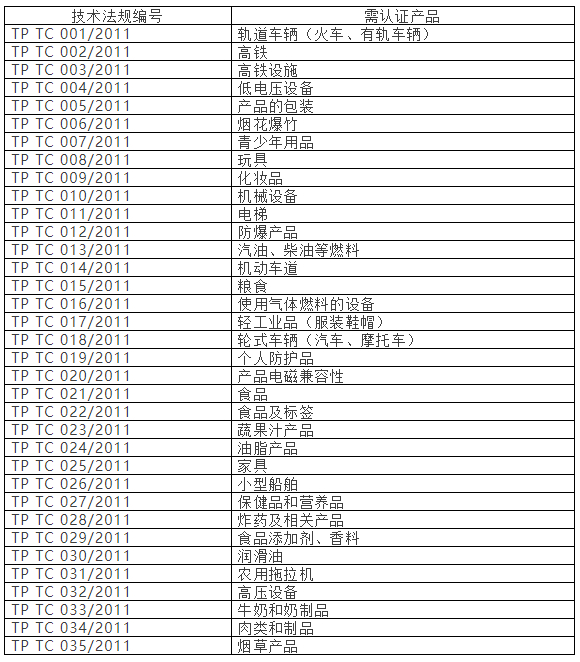 | 技术法规编号 | 需认证产品 |
|---|---|
| TP TC 001/2011 | 轨道车辆（火车、有轨车辆） |
| TP TC 002/2011 | 高铁 |
| TP TC 003/2011 | 高铁设施 |
| TP TC 004/2011 | 低电压设备 |
| TP TC 005/2011 | 产品的包装 |
| TP TC 006/2011 | 烟花爆竹 |
| TP TC 007/2011 | 青少年用品 |
| TP TC 008/2011 | 玩具 |
| TP TC 009/2011 | 化妆品 |
| TP TC 010/2011 | 机械设备 |
| TP TC 011/2011 | 电梯 |
| TP TC 012/2011 | 防爆产品 |
| TP TC 013/2011 | 汽油、柴油等燃料 |
| TP TC 014/2011 | 机动车道 |
| TP TC 015/2011 | 粮食 |
| TP TC 016/2011 | 使用气体燃料的设备 |
| TP TC 017/2011 | 轻工业品（服装鞋帽） |
| TP TC 018/2011 | 轮式车辆（汽车、摩托车） |
| TP TC 019/2011 | 个人防护品 |
| TP TC 020/2011 | 产品电磁兼容性 |
| TP TC 021/2011 | 食品 |
| TP TC 022/2011 | 食品及标签 |
| TP TC 023/2011 | 蔬果汁产品 |
| TP TC 024/2011 | 油脂产品 |
| TP TC 025/2011 | 家具 |
| TP TC 026/2011 | 小型船舶 |
| TP TC 027/2011 | 保健品和营养品 |
| TP TC 028/2011 | 炸药及相关产品 |
| TP TC 029/2011 | 食品添加剂、香料 |
| TP TC 030/2011 | 润滑油 |
| TP TC 031/2011 | 农用拖拉机 |
| TP TC 032/2011 | 高压设备 |
| TP TC 033/2011 | 牛奶和奶制品 |
| TP TC 034/2011 | 肉类和制品 |
| TP TC 035/2011 | 烟草产品 |